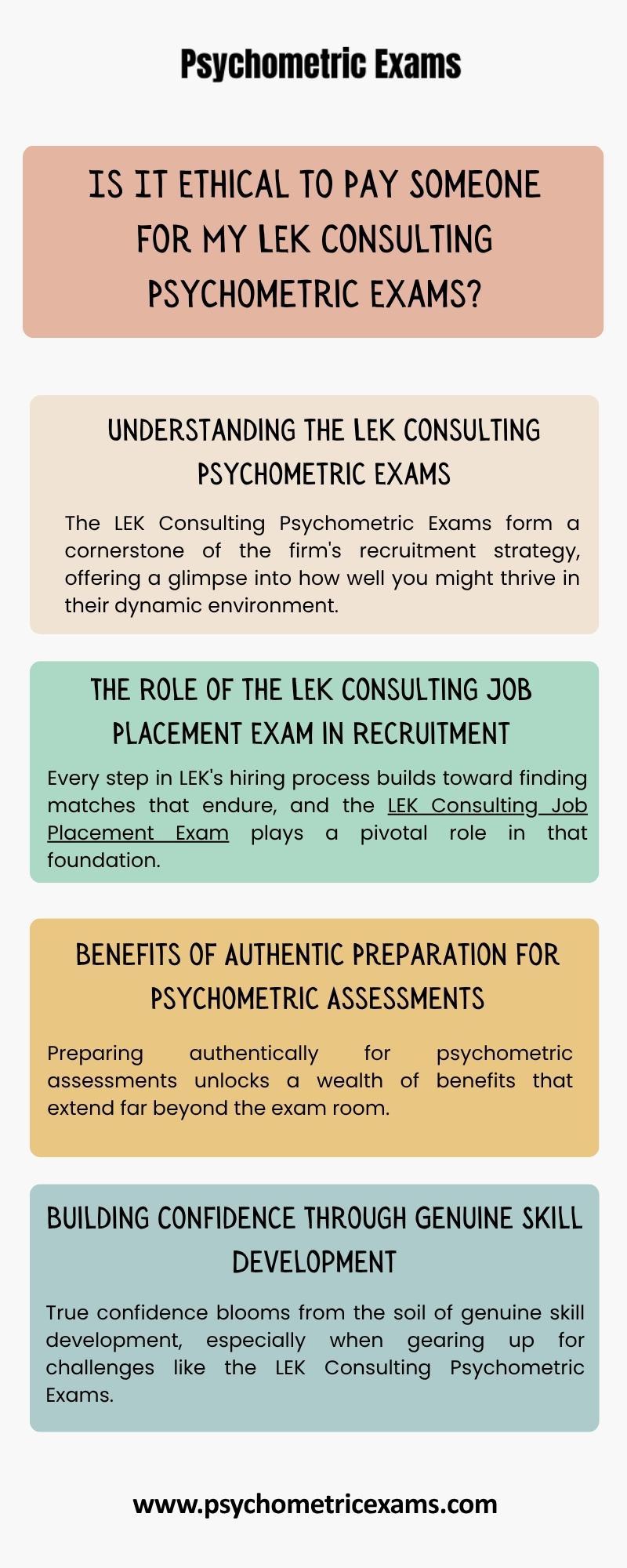 Psychometric Exams

IS IT ETHICAL TO PAY SOMEONE FOR MY LEK CONSULTING PSYCHOMETRIC EXAMS?

UNDERSTANDING THE LEK CONSULTING PSYCHOMETRIC EXAMS

The LEK Consulting Psychometric Exams form a cornerstone of the firm's recruitment strategy, offering a glimpse into how well you might thrive in their dynamic environment.

THE ROLE OF THE LEK CONSULTING JOB PLACEMENT EXAM IN RECRUITMENT

Every step in LEK's hiring process builds toward finding matches that endure, and the LEK Consulting Job Placement Exam plays a pivotal role in that foundation.

BENEFITS OF AUTHENTIC PREPARATION FOR PSYCHOMETRIC ASSESSMENTS

Preparing authentically for psychometric assessments unlocks a wealth of benefits that extend far beyond the exam room.

BUILDING CONFIDENCE THROUGH GENUINE SKILL DEVELOPMENT

True confidence blooms from the soil of genuine skill development, especially when gearing up for challenges like the LEK Consulting Psychometric Exams.

www.psychometricexams.com